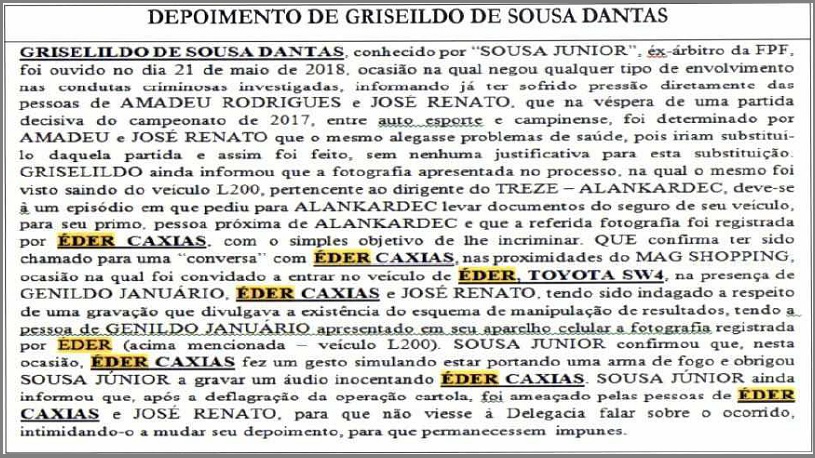 DEPOIMENTO DE GRISEILDO DE SOUSA DANTAS

GRISELILDO DE SOUSA DANTAS, conhecido por "SOUSA JUNIOR", éx-árbitro da FPF, foi ouvido no dia 21 de maio de 2018, ocasião na qual negou qualquer tipo de envolvimento nas condutas criminosas investigadas, informando já ter sofrido pressão diretamente das pessoas de AMADEU RODRIGUES e JOSÉ RENATO, que na véspera de uma partida decisiva do campeonato de 2017, entre auto esporte e campinense, foi determinado por AMADEU e JOSÉ RENATO que o mesmo alegasse problemas de saúde, pois iriam substituí-lo daquela partida e assim foi feito, sem nenhuma justificativa para esta substituição. GRISELILDO ainda informou que a fotografia apresentada no processo, na qual o mesmo foi visto saindo do veículo L200, pertencente ao dirigente do TREZE – ALANKARDEC, deve-se à um episódio em que pediu para ALANKARDEC levar documentos do seguro de seu veículo, para seu primo, pessoa próxima de ALANKARDEC e que a referida fotografia foi registrada por ÉDER CAXIAS, com o simples objetivo de lhe incriminar. QUE confirma ter sido chamado para uma "conversa" com ÉDER CAXIAS, nas proximidades do MAG SHOPPING, ocasião na qual foi convidado a entrar no veículo de ÉDER, TOYOTA SW4, na presença de GENILDO JANUÁRIO, ÉDER CAXIAS e JOSÉ RENATO, tendo sido indagado a respeito de uma gravação que divulgava a existência do esquema de manipulação de resultados, tendo a pessoa de GENILDO JANUÁRIO apresentado em seu aparelho celular a fotografia registrada por ÉDER (acima mencionada – veículo L200). SOUSA JUNIOR confirmou que, nesta ocasião, ÉDER CAXIAS fez um gesto simulando estar portando uma arma de fogo e obrigou SOUSA JÚNIOR a gravar um áudio inocentando ÉDER CAXIAS. SOUSA JÚNIOR ainda informou que, após a deflagração da operação cartola, foi ameaçado pelas pessoas de ÉDER CAXIAS e JOSÉ RENATO, para que não viesse à Delegacia falar sobre o ocorrido, intimidando-o a mudar seu depoimento, para que permanecessem impunes.